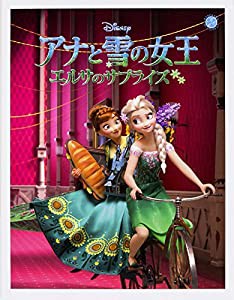 Disney
アナと雪の女王
エルサのサプライズ